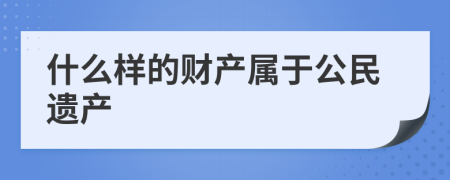 什么样的财产属于公民遗产